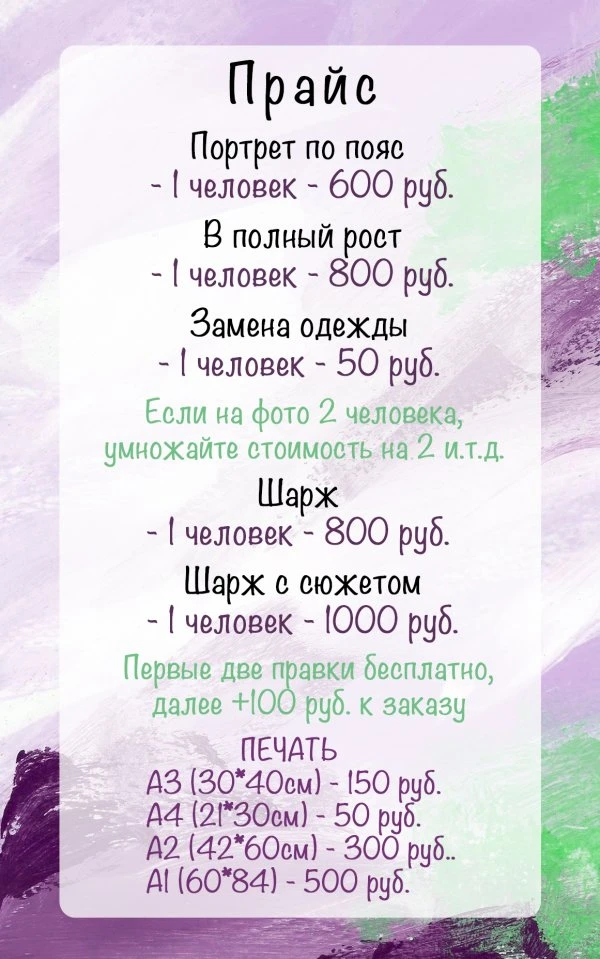 Прайс

Портрет по пояс
- 1 человек - 600 руб.

В полный рост
- 1 человек - 800 руб.

Замена одежды
- 1 человек - 50 руб.

Если на фото 2 человека, умножайте стоимость на 2 и.т.д.

Шарж
- 1 человек - 800 руб.

Шарж с сюжетом
- 1 человек - 1000 руб.

Первые две правки бесплатно, далее +100 руб. к заказу

ПЕЧАТЬ
А3 (30*40см) - 150 руб.
А4 (21*30см) - 50 руб.
А2 (42*60см) - 300 руб..
А1 (60*84) - 500 руб.